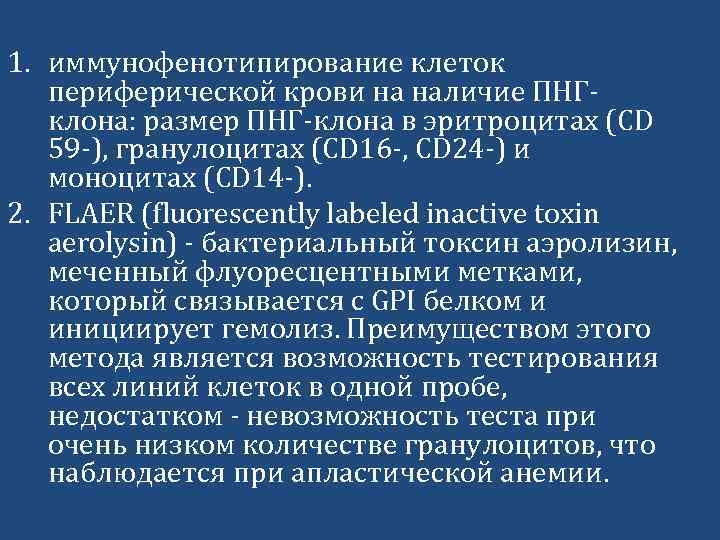 1. иммунофенотипирование клеток периферической крови на наличие ПНГ-клона: размер ПНГ-клона в эритроцитах (CD 59-), гранулоцитах (CD16-, CD24-) и моноцитах (CD14-).
2. FLAER (fluorescently labeled inactive toxin aerolysin) - бактериальный токсин аэролизин, меченный флуоресцентными метками, который связывается с GPI белком и инициирует гемолиз. Преимуществом этого метода является возможность тестирования всех линий клеток в одной пробе, недостатком - невозможность теста при очень низком количестве гранулоцитов, что наблюдается при апластической анемии.